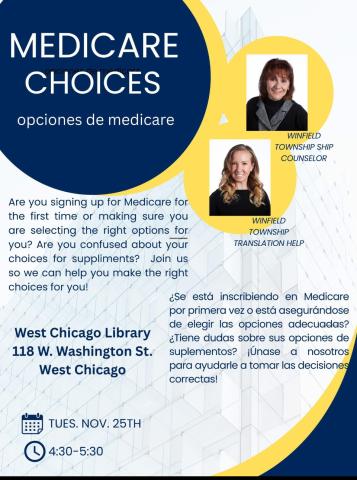 MEDICARE CHOICES

opciones de medicare

WINFIELD TOWNSHIP SHIP COUNSELOR

WINFIELD TOWNSHIP TRANSLATION HELP

Are you signing up for Medicare for the first time or making sure you are selecting the right options for you? Are you confused about your choices for suppliments? Join us so we can help you make the right choices for you!

¿Se está inscribiendo en Medicare por primera vez o está asegurándose de elegir las opciones adecuadas? ¿Tiene dudas sobre sus opciones de suplementos? ¡Únase a nosotros para ayudarle a tomar las decisiones correctas!

West Chicago Library
118 W. Washington St.
West Chicago

TUES. NOV. 25TH

4:30-5:30